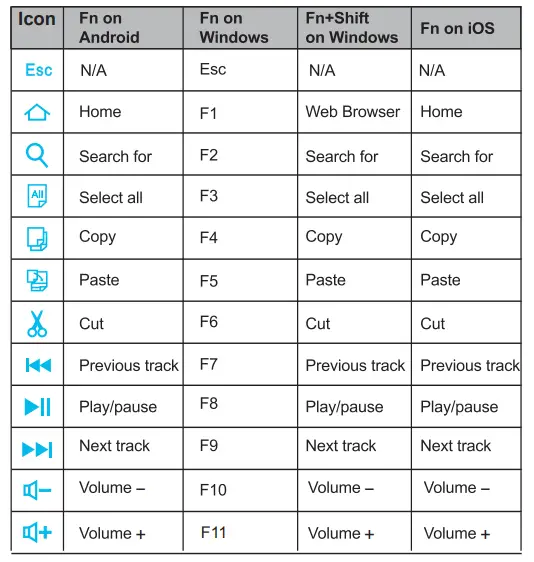 | Icon | Fn on Android | Fn on Windows | Fn+Shift on Windows | Fn on iOS |
|---|---|---|---|---|
| Esc | N/A | Esc | N/A | N/A |
| | Home | F1 | Web Browser | Home |
| | Search for | F2 | Search for | Search for |
| All | Select all | F3 | Select all | Select all |
| | Copy | F4 | Copy | Copy |
| | Paste | F5 | Paste | Paste |
| | Cut | F6 | Cut | Cut |
| | Previous track | F7 | Previous track | Previous track |
| | Play/pause | F8 | Play/pause | Play/pause |
| | Next track | F9 | Next track | Next track |
| | Volume – | F10 | Volume – | Volume – |
| | Volume + | F11 | Volume + | Volume + |